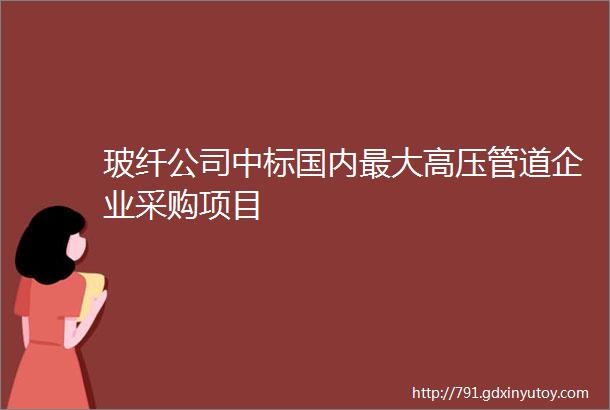 玻纤公司中标国内最大高压管道企业采购项目

http://791.gdxinyutoy.com